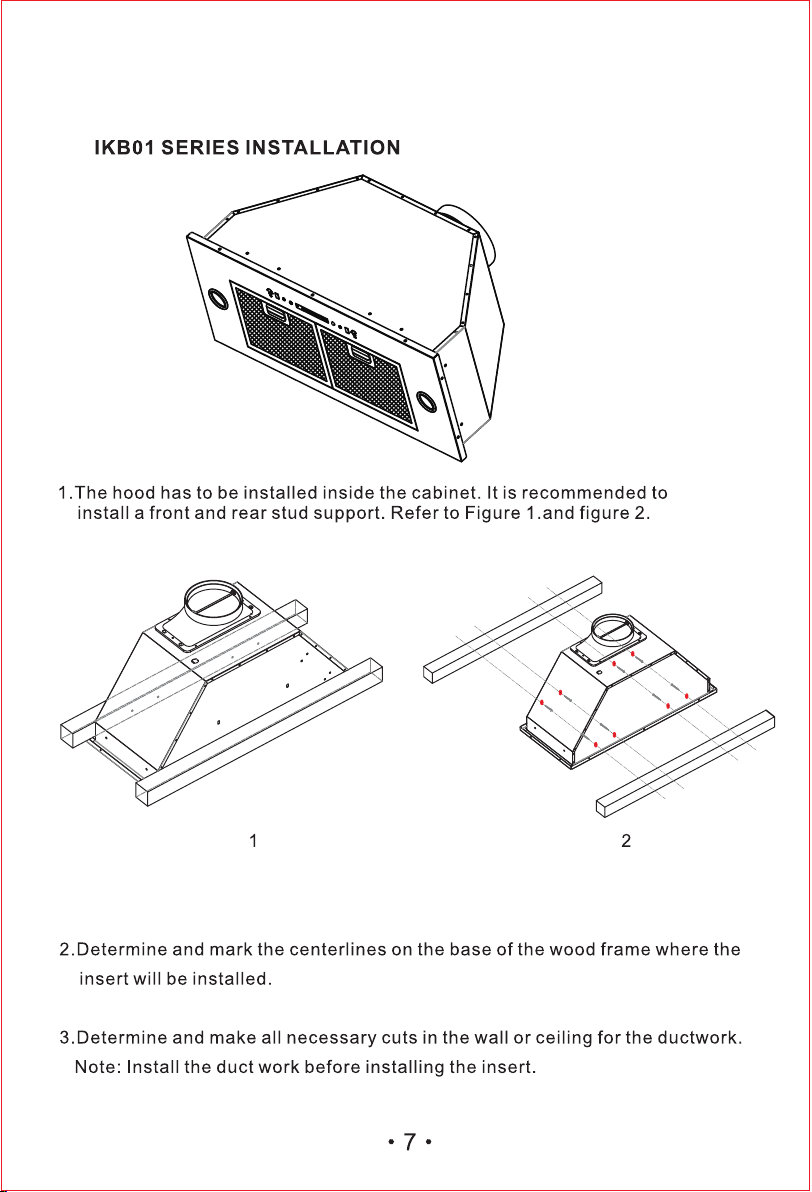 IKB01 SERIES INSTALLATION

1.The hood has to be installed inside the cabinet. It is recommended to install a front and rear stud support. Refer to Figure 1.and figure 2.

1

2

2.Determine and mark the centerlines on the base of the wood frame where the insert will be installed.

3.Determine and make all necessary cuts in the wall or ceiling for the ductwork. Note: Install the duct work before installing the insert.

• 7 •